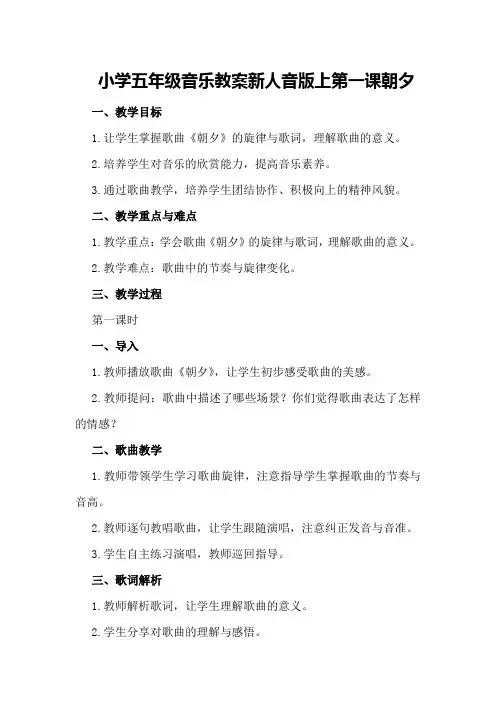 小学五年级音乐教案新人音版上第一课朝夕

一、教学目标

1.让学生掌握歌曲《朝夕》的旋律与歌词，理解歌曲的意义。

2.培养学生对音乐的欣赏能力，提高音乐素养。

3.通过歌曲教学，培养学生团结协作、积极向上的精神风貌。

二、教学重点与难点

1.教学重点：学会歌曲《朝夕》的旋律与歌词，理解歌曲的意义。

2.教学难点：歌曲中的节奏与旋律变化。

三、教学过程

第一课时

一、导入

1.教师播放歌曲《朝夕》，让学生初步感受歌曲的美感。

2.教师提问：歌曲中描述了哪些场景？你们觉得歌曲表达了怎样的情感？

二、歌曲教学

1.教师带领学生学习歌曲旋律，注意指导学生掌握歌曲的节奏与音高。

2.教师逐句教唱歌曲，让学生跟随演唱，注意纠正发音与音准。

3.学生自主练习演唱，教师巡回指导。

三、歌词解析

1.教师解析歌词，让学生理解歌曲的意义。

2.学生分享对歌曲的理解与感悟。